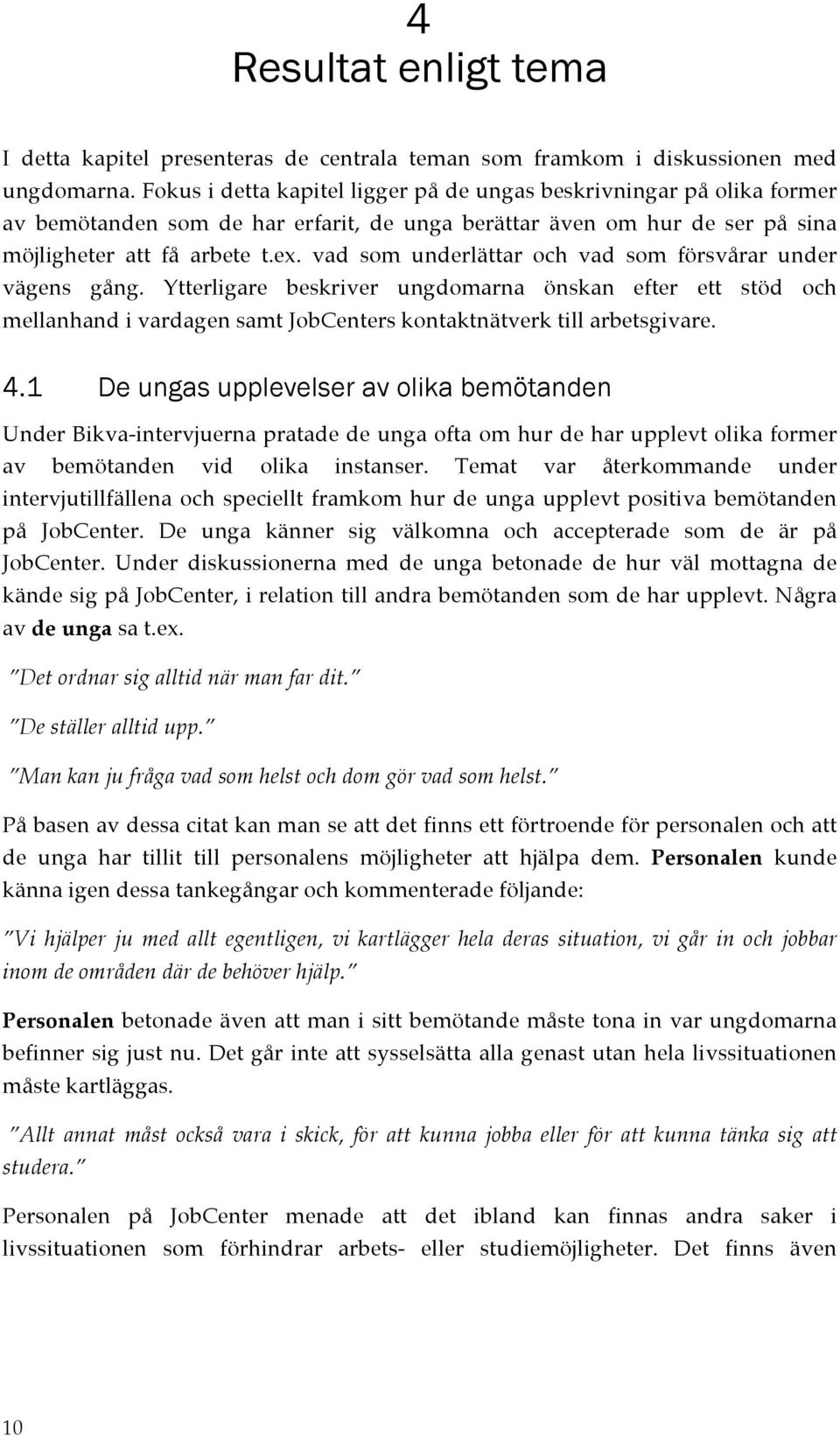 4
Resultat enligt tema

I detta kapitel presenteras de centrala teman som framkom i diskussionen med ungdomarna. Fokus i detta kapitel ligger på de ungas beskrivningar på olika former av bemötanden som de har erfarit, de unga berättar även om hur de ser på sina möjligheter att få arbete t.ex. vad som underlättar och vad som försvårar under vägens gång. Ytterligare beskriver ungdomarna önskan efter ett stöd och mellanhand i vardagen samt JobCenters kontaktnätverk till arbetsgivare.

4.1 De ungas upplevelser av olika bemötanden

Under Bikva-intervjuerna pratade de unga ofta om hur de har upplevt olika former av bemötanden vid olika instanser. Temat var återkommande under intervjutillfällena och speciellt framkom hur de unga upplevt positiva bemötanden på JobCenter. De unga känner sig välkomna och accepterade som de är på JobCenter. Under diskussionerna med de unga betonade de hur väl mottagna de kände sig på JobCenter, i relation till andra bemötanden som de har upplevt. Några av de unga sa t.ex.

"Det ordnar sig alltid när man far dit."

"De ställer alltid upp."

"Man kan ju fråga vad som helst och dom gör vad som helst."

På basen av dessa citat kan man se att det finns ett förtroende för personalen och att de unga har tillit till personalens möjligheter att hjälpa dem. Personalen kunde känna igen dessa tankegångar och kommenterade följande:

"Vi hjälper ju med allt egentligen, vi kartlägger hela deras situation, vi går in och jobbar inom de områden där de behöver hjälp."

Personalen betonade även att man i sitt bemötande måste tona in var ungdomarna befinner sig just nu. Det går inte att sysselsätta alla genast utan hela livssituationen måste kartläggas.

"Allt annat måst också vara i skick, för att kunna jobba eller för att kunna tänka sig att studera."

Personalen på JobCenter menade att det ibland kan finnas andra saker i livssituationen som förhindrar arbets- eller studiemöjligheter. Det finns även

10